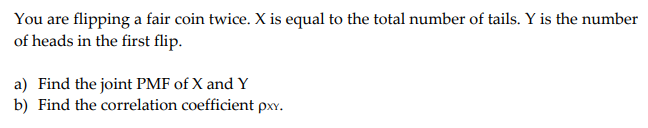 You are flipping a fair coin twice. X is equal to the total number of tails. Y is the number of heads in the first flip.

a) Find the joint PMF of X and Y
b) Find the correlation coefficient $\rho_{XY}$.